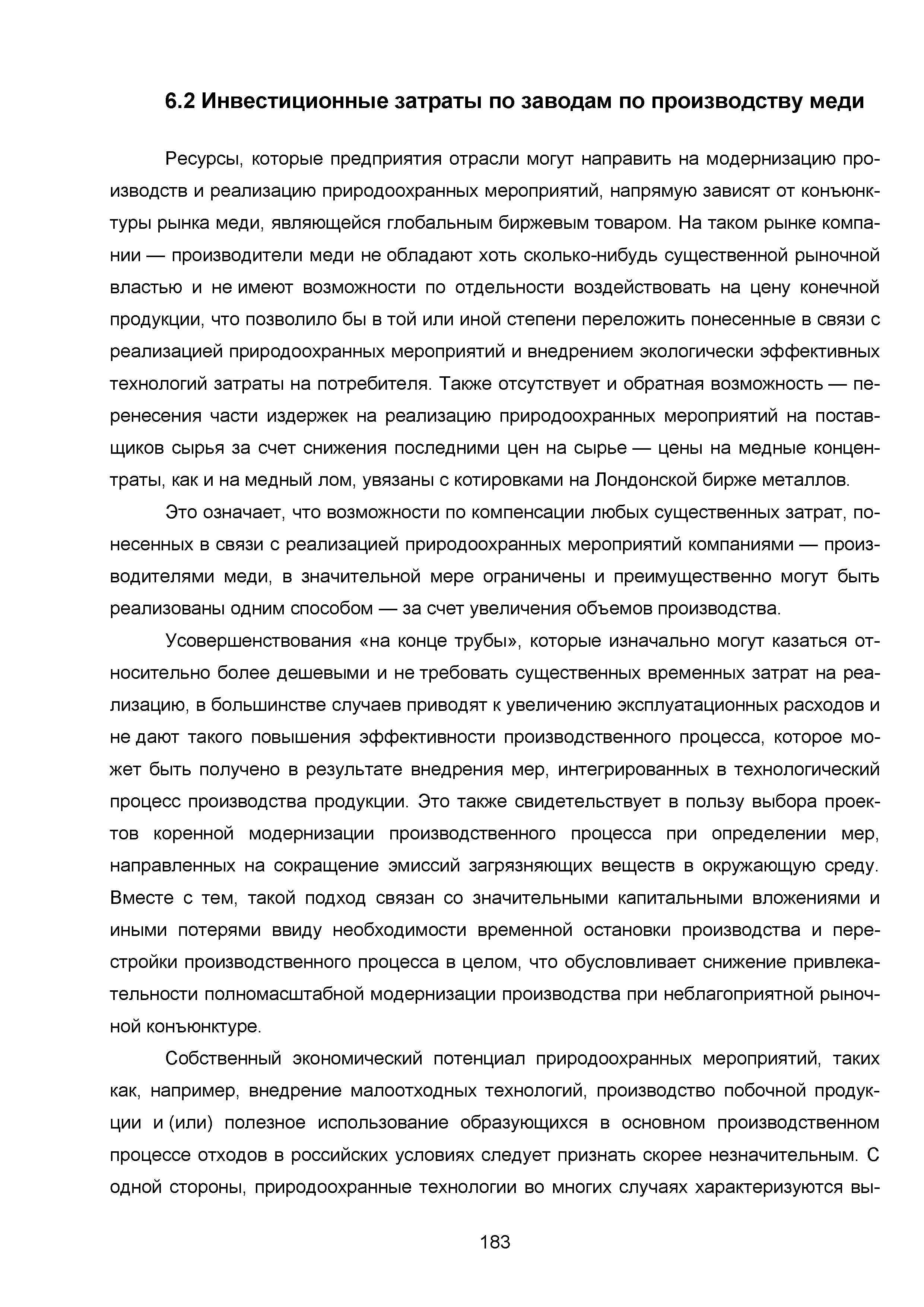 6.2 Инвестиционные затраты по заводам по производству меди

Ресурсы, которые предприятия отрасли могут направить на модернизацию производств и реализацию природоохранных мероприятий, напрямую зависят от конъюнктуры рынка меди, являющейся глобальным биржевым товаром. На таком рынке компании — производители меди не обладают хоть сколько-нибудь существенной рыночной властью и не имеют возможности по отдельности воздействовать на цену конечной продукции, что позволило бы в той или иной степени переложить понесенные в связи с реализацией природоохранных мероприятий и внедрением экологически эффективных технологий затраты на потребителя. Также отсутствует и обратная возможность — перенесения части издержек на реализацию природоохранных мероприятий на поставщиков сырья за счет снижения последними цен на сырье — цены на медные концентраты, как и на медный лом, увязаны с котировками на Лондонской бирже металлов.

Это означает, что возможности по компенсации любых существенных затрат, понесенных в связи с реализацией природоохранных мероприятий компаниями — производителями меди, в значительной мере ограничены и преимущественно могут быть реализованы одним способом — за счет увеличения объемов производства.

Усовершенствования «на конце трубы», которые изначально могут казаться относительно более дешевыми и не требовать существенных временных затрат на реализацию, в большинстве случаев приводят к увеличению эксплуатационных расходов и не дают такого повышения эффективности производственного процесса, которое может быть получено в результате внедрения мер, интегрированных в технологический процесс производства продукции. Это также свидетельствует в пользу выбора проектов коренной модернизации производственного процесса при определении мер, направленных на сокращение эмиссий загрязняющих веществ в окружающую среду. Вместе с тем, такой подход связан со значительными капитальными вложениями и иными потерями ввиду необходимости временной остановки производства и перестройки производственного процесса в целом, что обусловливает снижение привлекательности полномасштабной модернизации производства при неблагоприятной рыночной конъюнктуре.

Собственный экономический потенциал природоохранных мероприятий, таких как, например, внедрение малоотходных технологий, производство побочной продукции и (или) полезное использование образующихся в основном производственном процессе отходов в российских условиях следует признать скорее незначительным. С одной стороны, природоохранные технологии во многих случаях характеризуются вы-

183